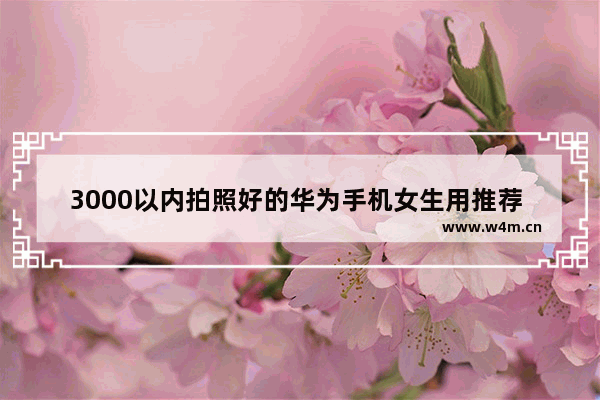 3000以内拍照好的华为手机女生用推荐

www.w4m.cn